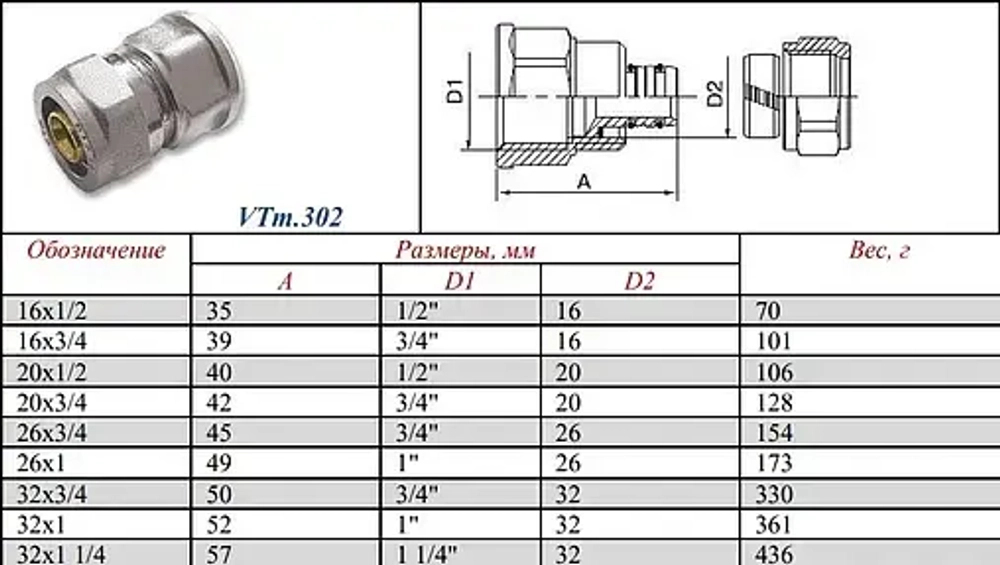 VTm.302

D1

D2

A

| Обозначение | Размеры, мм | | | Вес, г |
|---|---|---|---|---|
| | A | D1 | D2 | |
| 16x1/2 | 35 | 1/2" | 16 | 70 |
| 16x3/4 | 39 | 3/4" | 16 | 101 |
| 20x1/2 | 40 | 1/2" | 20 | 106 |
| 20x3/4 | 42 | 3/4" | 20 | 128 |
| 26x3/4 | 45 | 3/4" | 26 | 154 |
| 26x1 | 49 | 1" | 26 | 173 |
| 32x3/4 | 50 | 3/4" | 32 | 330 |
| 32x1 | 52 | 1" | 32 | 361 |
| 32x1 1/4 | 57 | 1 1/4" | 32 | 436 |